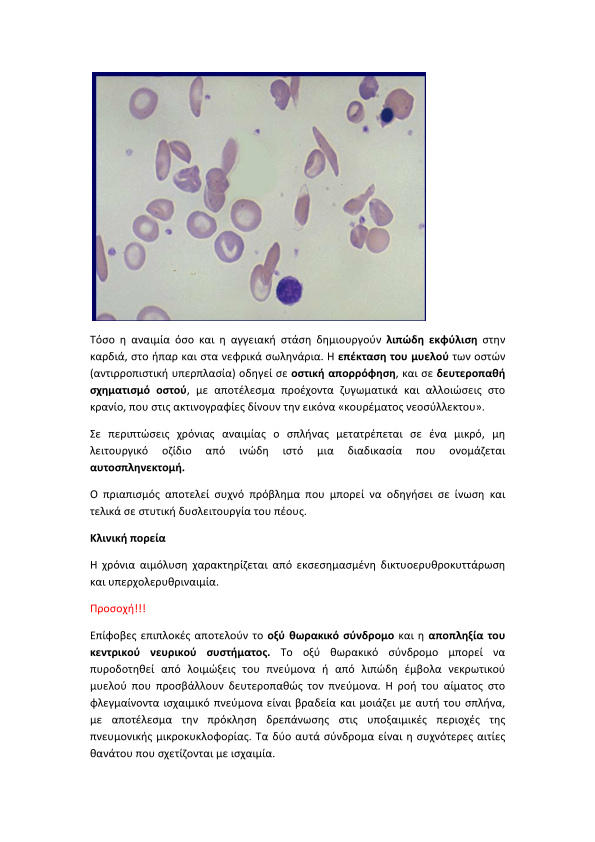 Τόσο η αναιμία όσο και η αγγειακή στάση δημιουργούν λιπώδη εκφύλιση στην καρδιά, στο ήπαρ και στα νεφρικά σωληνάρια. Η επέκταση του μυελού των οστών (αντιρροπιστική υπερπλασία) οδηγεί σε οστική απορρόφηση, και σε δευτεροπαθή σχηματισμό οστού, με αποτέλεσμα προέχοντα ζυγωματικά και αλλοιώσεις στο κρανίο, που στις ακτινογραφίες δίνουν την εικόνα «κουρέματος νεοσύλλεκτου».

Σε περιπτώσεις χρόνιας αναιμίας ο σπλήνας μετατρέπεται σε ένα μικρό, μη λειτουργικό οζίδιο από ινώδη ιστό μια διαδικασία που ονομάζεται αυτοσπληνεκτομή.

Ο πριαπισμός αποτελεί συχνό πρόβλημα που μπορεί να οδηγήσει σε ίνωση και τελικά σε στυτική δυσλειτουργία του πέους.

Κλινική πορεία

Η χρόνια αιμόλυση χαρακτηρίζεται από εκσεσημασμένη δικτυοερυθροκυττάρωση και υπερχολερυθριναιμία.

Προσοχή!!!

Επίφοβες επιπλοκές αποτελούν το οξύ θωρακικό σύνδρομο και η αποπληξία του κεντρικού νευρικού συστήματος. Το οξύ θωρακικό σύνδρομο μπορεί να πυροδοτηθεί από λοιμώξεις του πνεύμονα ή από λιπώδη έμβολα νεκρωτικού μυελού που προσβάλλουν δευτεροπαθώς τον πνεύμονα. Η ροή του αίματος στο φλεγμαίνοντα ισχαιμικό πνεύμονα είναι βραδεία και μοιάζει με αυτή του σπλήνα, με αποτέλεσμα την πρόκληση δρεπάνωσης στις υποξαιμικές περιοχές της πνευμονικής μικροκυκλοφορίας. Τα δύο αυτά σύνδρομα είναι η συχνότερες αιτίες θανάτου που σχετίζονται με ισχαιμία.